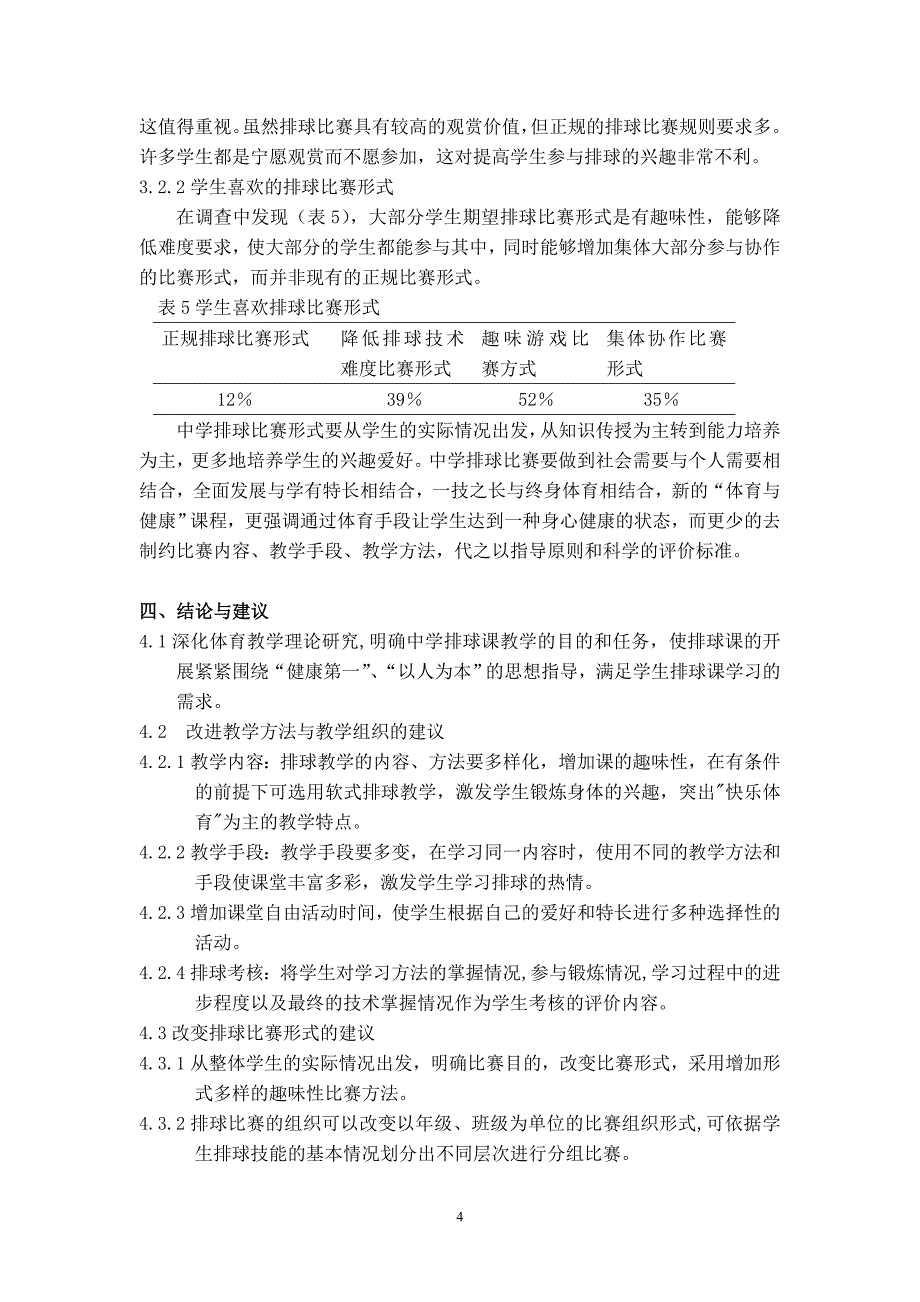 这值得重视。虽然排球比赛具有较高的观赏价值，但正规的排球比赛规则要求多。许多学生都是宁愿观赏而不愿参加，这对提高学生参与排球的兴趣非常不利。

3.2.2 学生喜欢的排球比赛形式

在调查中发现（表 5），大部分学生期望排球比赛形式是有趣味性，能够降低难度要求，使大部分的学生都能参与其中，同时能够增加集体大部分参与协作的比赛形式，而并非现有的正规比赛形式。

表 5 学生喜欢排球比赛形式

| 正规排球比赛形式 | 降低排球技术难度比赛形式 | 趣味游戏比赛方式 | 集体协作比赛形式 |
|---|---|---|---|
| 12% | 39% | 52% | 35% |

中学排球比赛形式要从学生的实际情况出发，从知识传授为主转到能力培养为主，更多地培养学生的兴趣爱好。中学排球比赛要做到社会需要与个人需要相结合，全面发展与学有特长相结合，一技之长与终身体育相结合，新的“体育与健康”课程，更强调通过体育手段让学生达到一种身心健康的状态，而更少的去制约比赛内容、教学手段、教学方法，代之以指导原则和科学的评价标准。

四、结论与建议

4.1 深化体育教学理论研究，明确中学排球课教学的目的和任务，使排球课的开展紧紧围绕“健康第一”、“以人为本”的思想指导，满足学生排球课学习的需求。

4.2　改进教学方法与教学组织的建议

4.2.1 教学内容：排球教学的内容、方法要多样化，增加课的趣味性，在有条件的前提下可选用软式排球教学，激发学生锻炼身体的兴趣，突出"快乐体育"为主的教学特点。

4.2.2 教学手段：教学手段要多变，在学习同一内容时，使用不同的教学方法和手段使课堂丰富多彩，激发学生学习排球的热情。

4.2.3 增加课堂自由活动时间，使学生根据自己的爱好和特长进行多种选择性的活动。

4.2.4 排球考核：将学生对学习方法的掌握情况，参与锻炼情况，学习过程中的进步程度以及最终的技术掌握情况作为学生考核的评价内容。

4.3 改变排球比赛形式的建议

4.3.1 从整体学生的实际情况出发，明确比赛目的，改变比赛形式，采用增加形式多样的趣味性比赛方法。

4.3.2 排球比赛的组织可以改变以年级、班级为单位的比赛组织形式，可依据学生排球技能的基本情况划分出不同层次进行分组比赛。

4